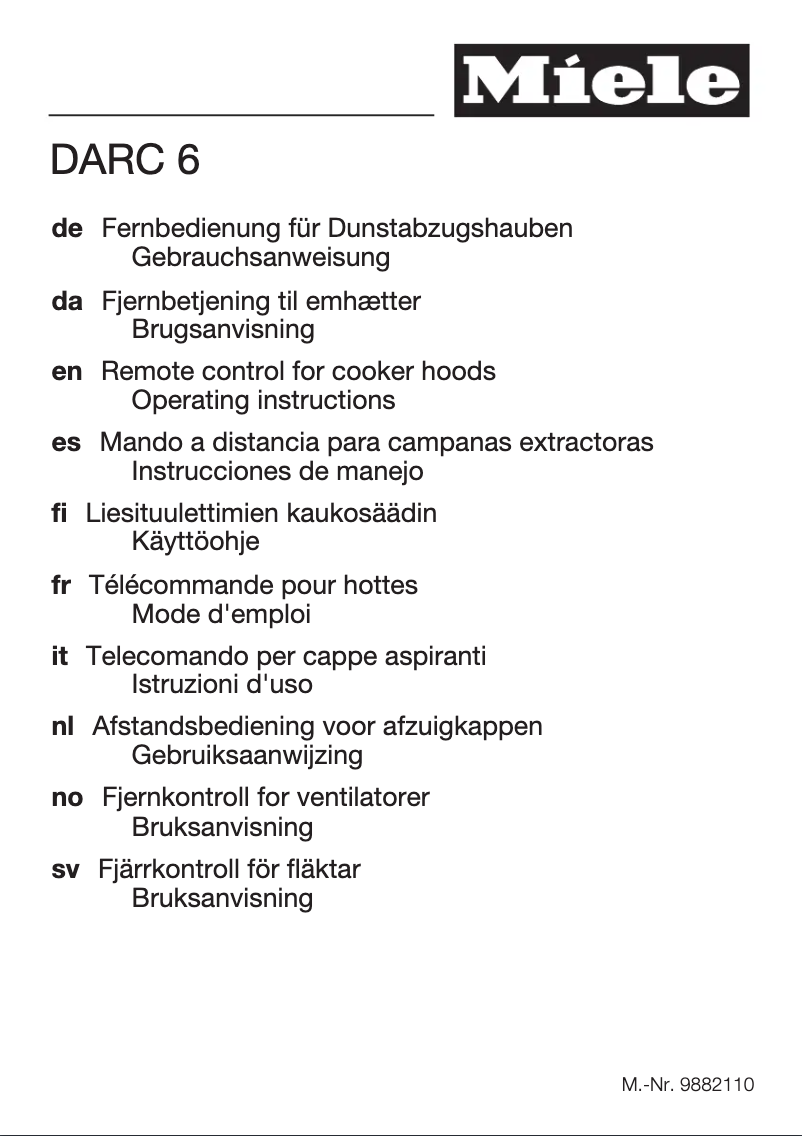 Miele

DARC 6

de Fernbedienung für Dunstabzugshauben
Gebrauchsanweisung

da Fjernbetjening til emhætter
Brugsanvisning

en Remote control for cooker hoods
Operating instructions

es Mando a distancia para campanas extractoras
Instrucciones de manejo

fi Liesituulettimien kaukosäädin
Käyttöohje

fr Télécommande pour hottes
Mode d'emploi

it Telecomando per cappe aspiranti
Istruzioni d'uso

nl Afstandsbediening voor afzuigkappen
Gebruiksaanwijzing

no Fjernkontroll for ventilatorer
Bruksanvisning

sv Fjärrkontroll för fläktar
Bruksanvisning

M.-Nr. 9882110